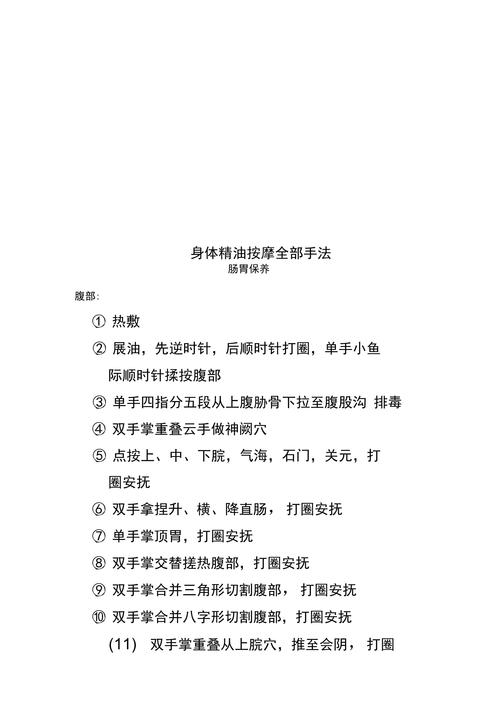 身体精油按摩全部手法
肠胃保养

腹部:

① 热敷

② 展油，先逆时针，后顺时针打圈，单手小鱼际顺时针揉按腹部

③ 单手四指分五段从上腹胁骨下拉至腹股沟 排毒

④ 双手掌重叠云手做神阙穴

⑤ 点按上、中、下脘，气海，石门，关元，打圈安抚

⑥ 双手拿捏升、横、降直肠， 打圈安抚

⑦ 单手掌顶胃，打圈安抚

⑧ 双手掌交替搓热腹部，打圈安抚

⑨ 双手掌合并三角形切割腹部， 打圈安抚

⑩ 双手掌合并八字形切割腹部，打圈安抚

(11) 双手掌重叠从上脘穴，推至会阴， 打圈